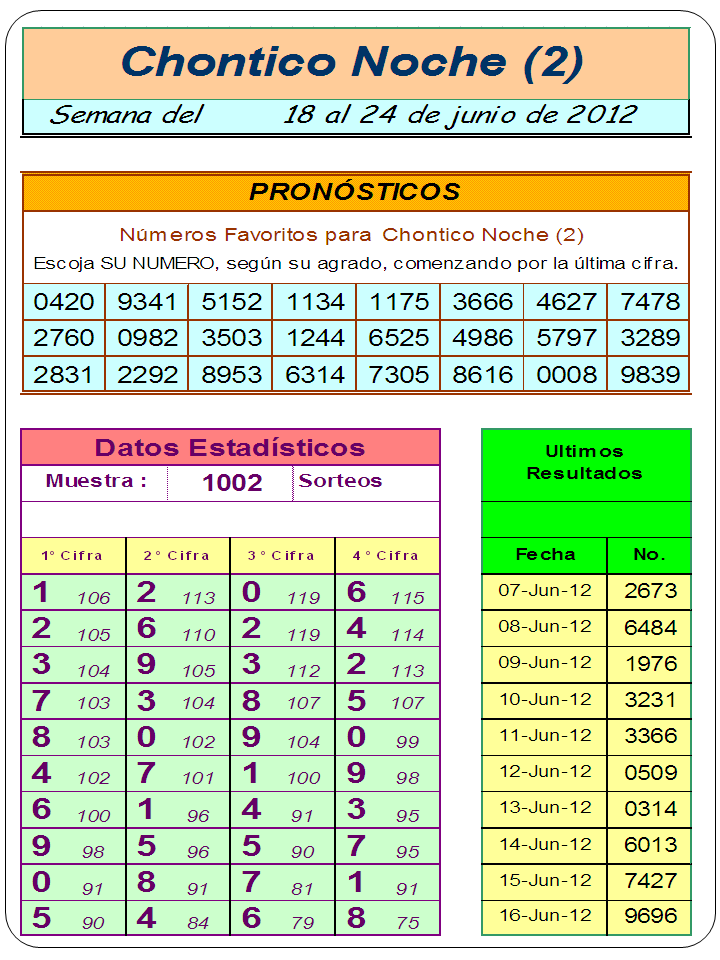 Chontico Noche (2)

Semana del 18 al 24 de junio de 2012

PRONÓSTICOS

Números Favoritos para Chontico Noche (2)
Escoja SU NUMERO, según su agrado, comenzando por la última cifra.

| 0420 | 9341 | 5152 | 1134 | 1175 | 3666 | 4627 | 7478 |
|---|---|---|---|---|---|---|---|
| 2760 | 0982 | 3503 | 1244 | 6525 | 4986 | 5797 | 3289 |
| 2831 | 2292 | 8953 | 6314 | 7305 | 8616 | 0008 | 9839 |

Datos Estadísticos

Muestra : 1002 Sorteos

| 1° Cifra | 2° Cifra | 3° Cifra | 4° Cifra |
|---|---|---|---|
| 1 106 | 2 113 | 0 119 | 6 115 |
| 2 105 | 6 110 | 2 119 | 4 114 |
| 3 104 | 9 105 | 3 112 | 2 113 |
| 7 103 | 3 104 | 8 107 | 5 107 |
| 8 103 | 0 102 | 9 104 | 0 99 |
| 4 102 | 7 101 | 1 100 | 9 98 |
| 6 100 | 1 96 | 4 91 | 3 95 |
| 9 98 | 5 96 | 5 90 | 7 95 |
| 0 91 | 8 91 | 7 81 | 1 91 |
| 5 90 | 4 84 | 6 79 | 8 75 |

Ultimos Resultados

| Fecha | No. |
|---|---|
| 07-Jun-12 | 2673 |
| 08-Jun-12 | 6484 |
| 09-Jun-12 | 1976 |
| 10-Jun-12 | 3231 |
| 11-Jun-12 | 3366 |
| 12-Jun-12 | 0509 |
| 13-Jun-12 | 0314 |
| 14-Jun-12 | 6013 |
| 15-Jun-12 | 7427 |
| 16-Jun-12 | 9696 |